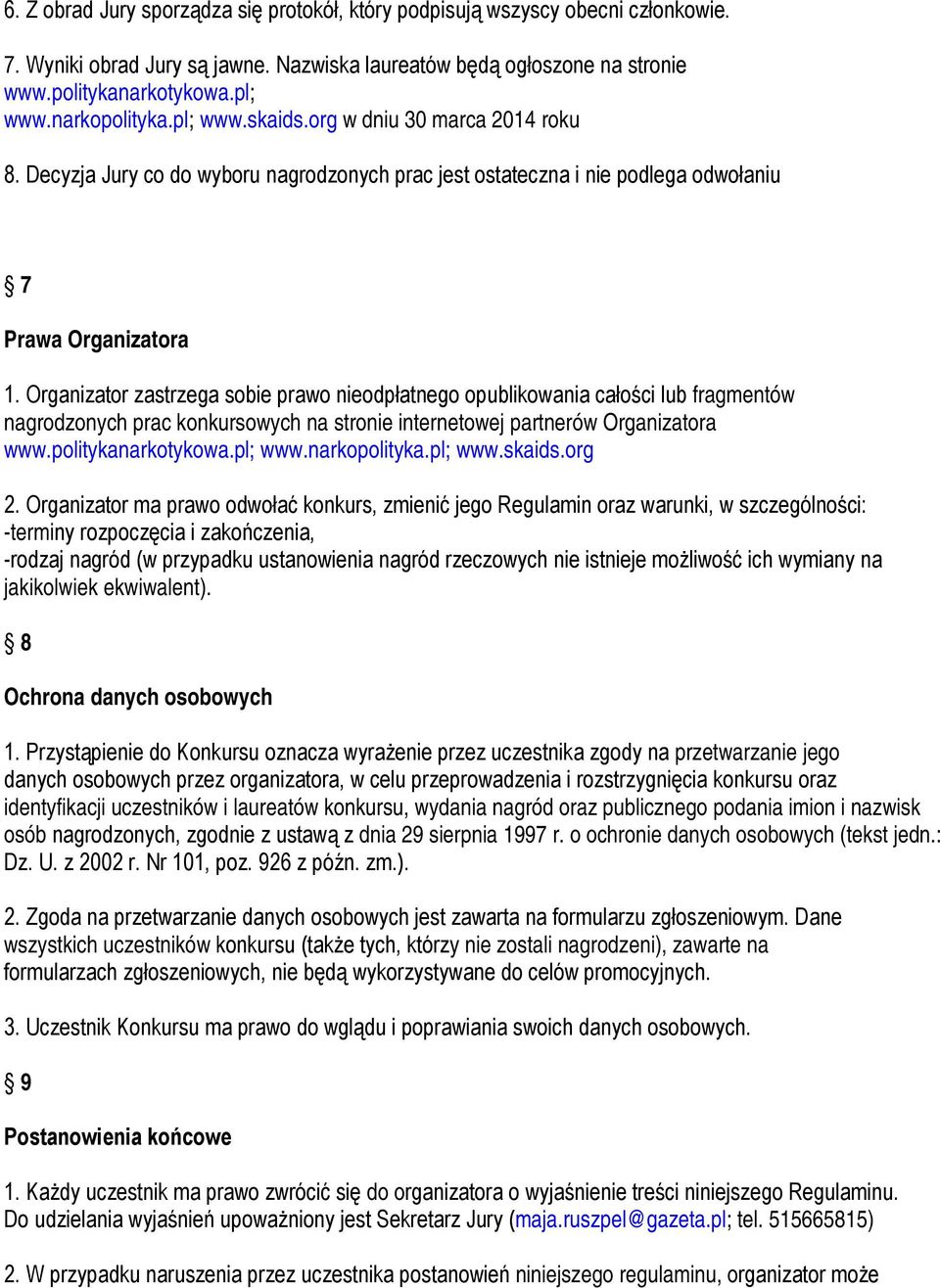 6. Z obrad Jury sporządza się protokół, który podpisują wszyscy obecni członkowie.

7. Wyniki obrad Jury są jawne. Nazwiska laureatów będą ogłoszone na stronie www.politykanarkotykowa.pl; www.narkopolityka.pl; www.skaids.org w dniu 30 marca 2014 roku

8. Decyzja Jury co do wyboru nagrodzonych prac jest ostateczna i nie podlega odwołaniu

§ 7

Prawa Organizatora

1. Organizator zastrzega sobie prawo nieodpłatnego opublikowania całości lub fragmentów nagrodzonych prac konkursowych na stronie internetowej partnerów Organizatora www.politykanarkotykowa.pl; www.narkopolityka.pl; www.skaids.org

2. Organizator ma prawo odwołać konkurs, zmienić jego Regulamin oraz warunki, w szczególności:
-terminy rozpoczęcia i zakończenia,
-rodzaj nagród (w przypadku ustanowienia nagród rzeczowych nie istnieje możliwość ich wymiany na jakikolwiek ekwiwalent).

§ 8

Ochrona danych osobowych

1. Przystąpienie do Konkursu oznacza wyrażenie przez uczestnika zgody na przetwarzanie jego danych osobowych przez organizatora, w celu przeprowadzenia i rozstrzygnięcia konkursu oraz identyfikacji uczestników i laureatów konkursu, wydania nagród oraz publicznego podania imion i nazwisk osób nagrodzonych, zgodnie z ustawą z dnia 29 sierpnia 1997 r. o ochronie danych osobowych (tekst jedn.: Dz. U. z 2002 r. Nr 101, poz. 926 z późn. zm.).

2. Zgoda na przetwarzanie danych osobowych jest zawarta na formularzu zgłoszeniowym. Dane wszystkich uczestników konkursu (także tych, którzy nie zostali nagrodzeni), zawarte na formularzach zgłoszeniowych, nie będą wykorzystywane do celów promocyjnych.

3. Uczestnik Konkursu ma prawo do wglądu i poprawiania swoich danych osobowych.

§ 9

Postanowienia końcowe

1. Każdy uczestnik ma prawo zwrócić się do organizatora o wyjaśnienie treści niniejszego Regulaminu. Do udzielania wyjaśnień upoważniony jest Sekretarz Jury (maja.ruszpel@gazeta.pl; tel. 515665815)

2. W przypadku naruszenia przez uczestnika postanowień niniejszego regulaminu, organizator może